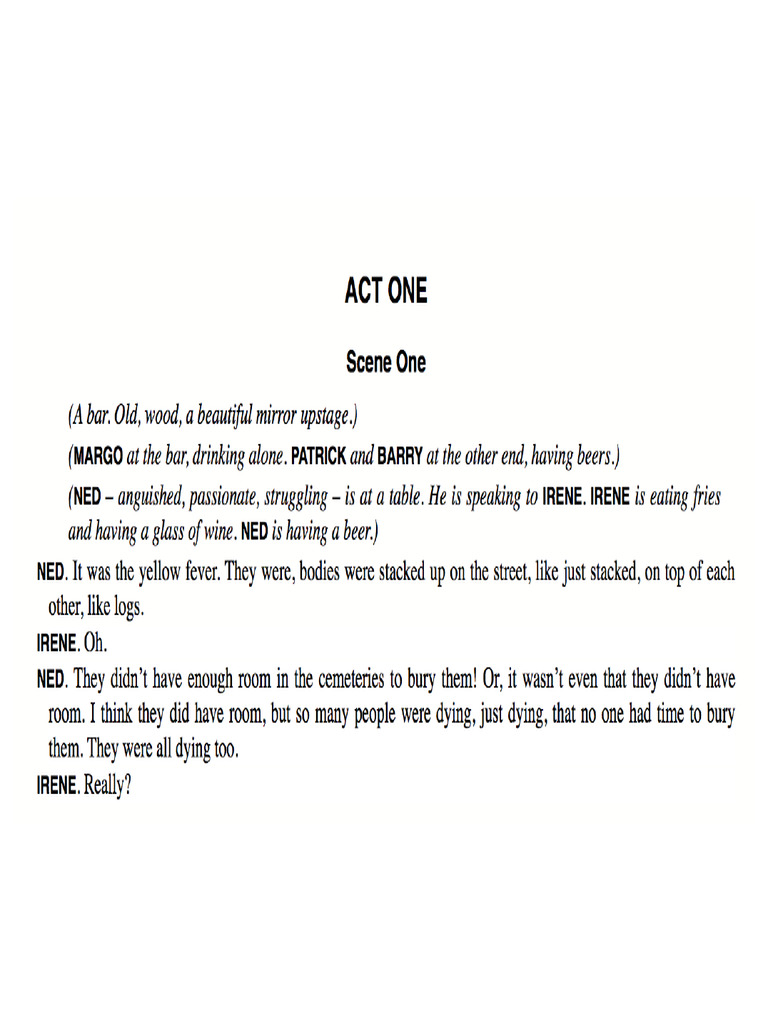 ACT ONE

Scene One

(A bar. Old, wood, a beautiful mirror upstage.)

(MARGO at the bar, drinking alone. PATRICK and BARRY at the other end, having beers.)

(NED – anguished, passionate, struggling – is at a table. He is speaking to IRENE. IRENE is eating fries and having a glass of wine. NED is having a beer.)

NED. It was the yellow fever. They were, bodies were stacked up on the street, like just stacked, on top of each other, like logs.

IRENE. Oh.

NED. They didn't have enough room in the cemeteries to bury them! Or, it wasn't even that they didn't have room. I think they did have room, but so many people were dying, just dying, that no one had time to bury them. They were all dying too.

IRENE. Really?